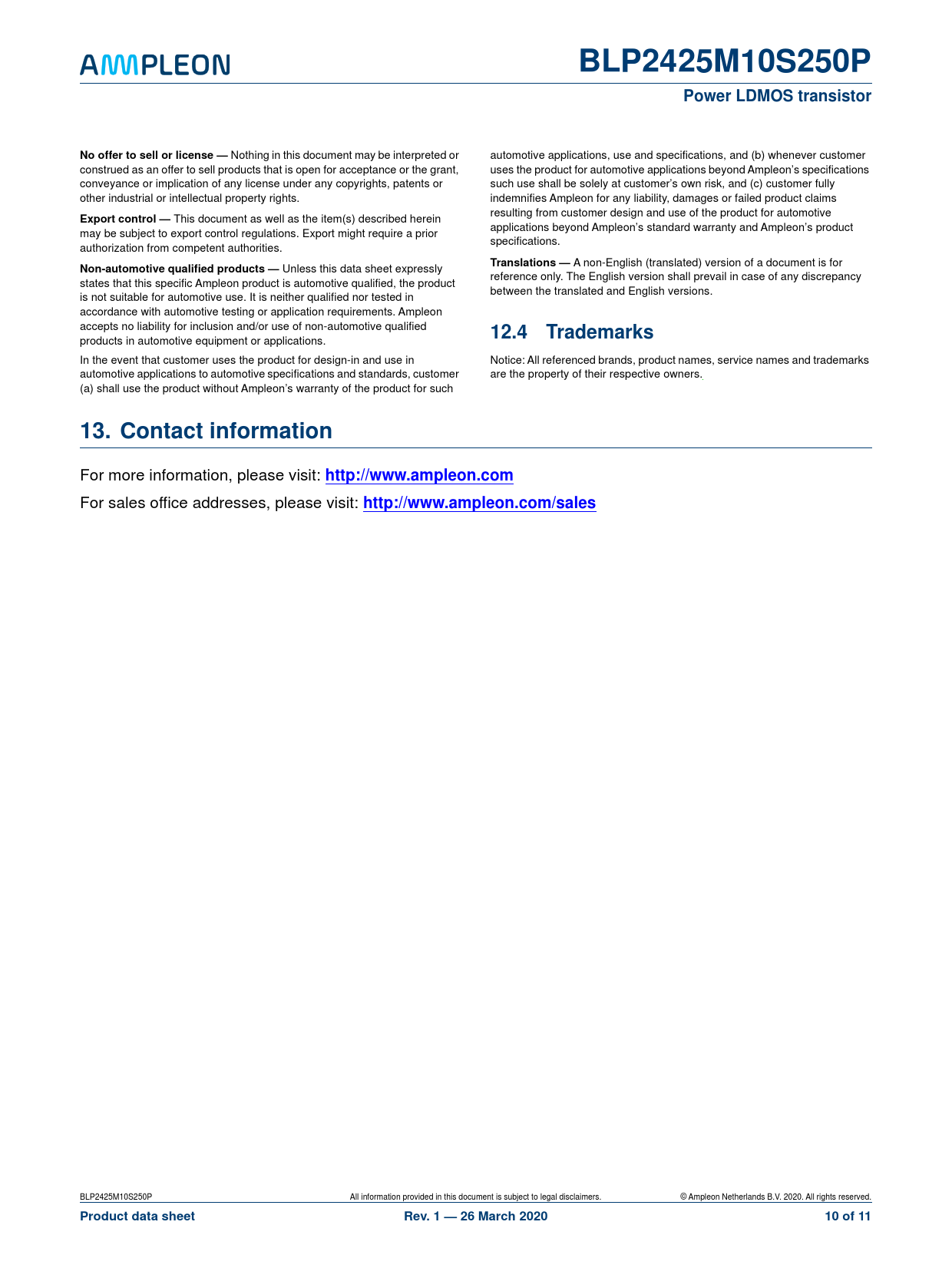 AMPLEON

BLP2425M10S250P

Power LDMOS transistor

**No offer to sell or license —** Nothing in this document may be interpreted or construed as an offer to sell products that is open for acceptance or the grant, conveyance or implication of any license under any copyrights, patents or other industrial or intellectual property rights.

**Export control —** This document as well as the item(s) described herein may be subject to export control regulations. Export might require a prior authorization from competent authorities.

**Non-automotive qualified products —** Unless this data sheet expressly states that this specific Ampleon product is automotive qualified, the product is not suitable for automotive use. It is neither qualified nor tested in accordance with automotive testing or application requirements. Ampleon accepts no liability for inclusion and/or use of non-automotive qualified products in automotive equipment or applications.

In the event that customer uses the product for design-in and use in automotive applications to automotive specifications and standards, customer (a) shall use the product without Ampleon's warranty of the product for such automotive applications, use and specifications, and (b) whenever customer uses the product for automotive applications beyond Ampleon's specifications such use shall be solely at customer's own risk, and (c) customer fully indemnifies Ampleon for any liability, damages or failed product claims resulting from customer design and use of the product for automotive applications beyond Ampleon's standard warranty and Ampleon's product specifications.

**Translations —** A non-English (translated) version of a document is for reference only. The English version shall prevail in case of any discrepancy between the translated and English versions.

12.4 Trademarks

Notice: All referenced brands, product names, service names and trademarks are the property of their respective owners.

13. Contact information

For more information, please visit: http://www.ampleon.com

For sales office addresses, please visit: http://www.ampleon.com/sales

BLP2425M10S250P All information provided in this document is subject to legal disclaimers. © Ampleon Netherlands B.V. 2020. All rights reserved.

Product data sheet Rev. 1 — 26 March 2020 10 of 11